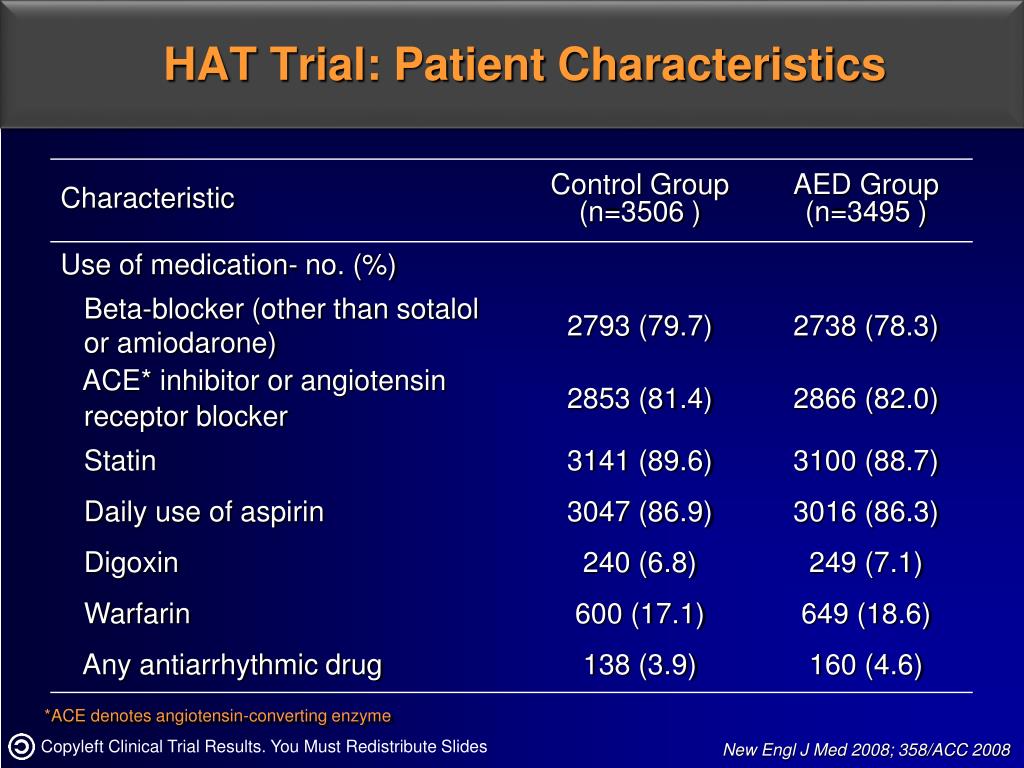 HAT Trial: Patient Characteristics

| Characteristic | Control Group (n=3506 ) | AED Group (n=3495 ) |
|---|---|---|
| Use of medication- no. (%) | | |
| Beta-blocker (other than sotalol or amiodarone) | 2793 (79.7) | 2738 (78.3) |
| ACE* inhibitor or angiotensin receptor blocker | 2853 (81.4) | 2866 (82.0) |
| Statin | 3141 (89.6) | 3100 (88.7) |
| Daily use of aspirin | 3047 (86.9) | 3016 (86.3) |
| Digoxin | 240 (6.8) | 249 (7.1) |
| Warfarin | 600 (17.1) | 649 (18.6) |
| Any antiarrhythmic drug | 138 (3.9) | 160 (4.6) |

*ACE denotes angiotensin-converting enzyme

Copyleft Clinical Trial Results. You Must Redistribute Slides

New Engl J Med 2008; 358/ACC 2008